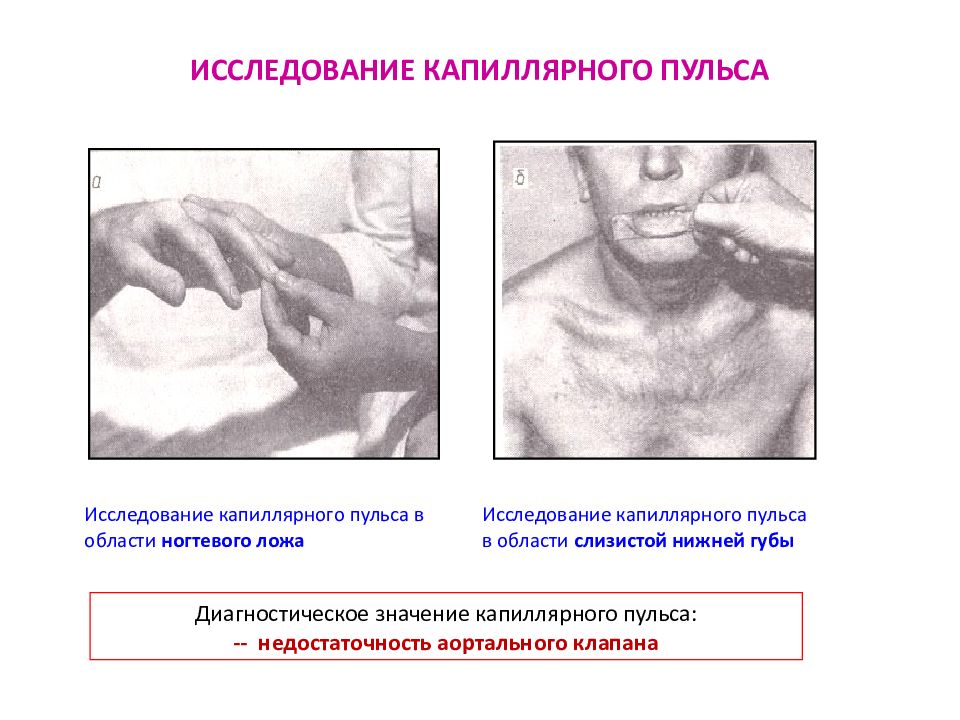 ИССЛЕДОВАНИЕ КАПИЛЛЯРНОГО ПУЛЬСА

а

б

Исследование капиллярного пульса в области ногтевого ложа

Исследование капиллярного пульса в области слизистой нижней губы

Диагностическое значение капиллярного пульса:
-- недостаточность аортального клапана